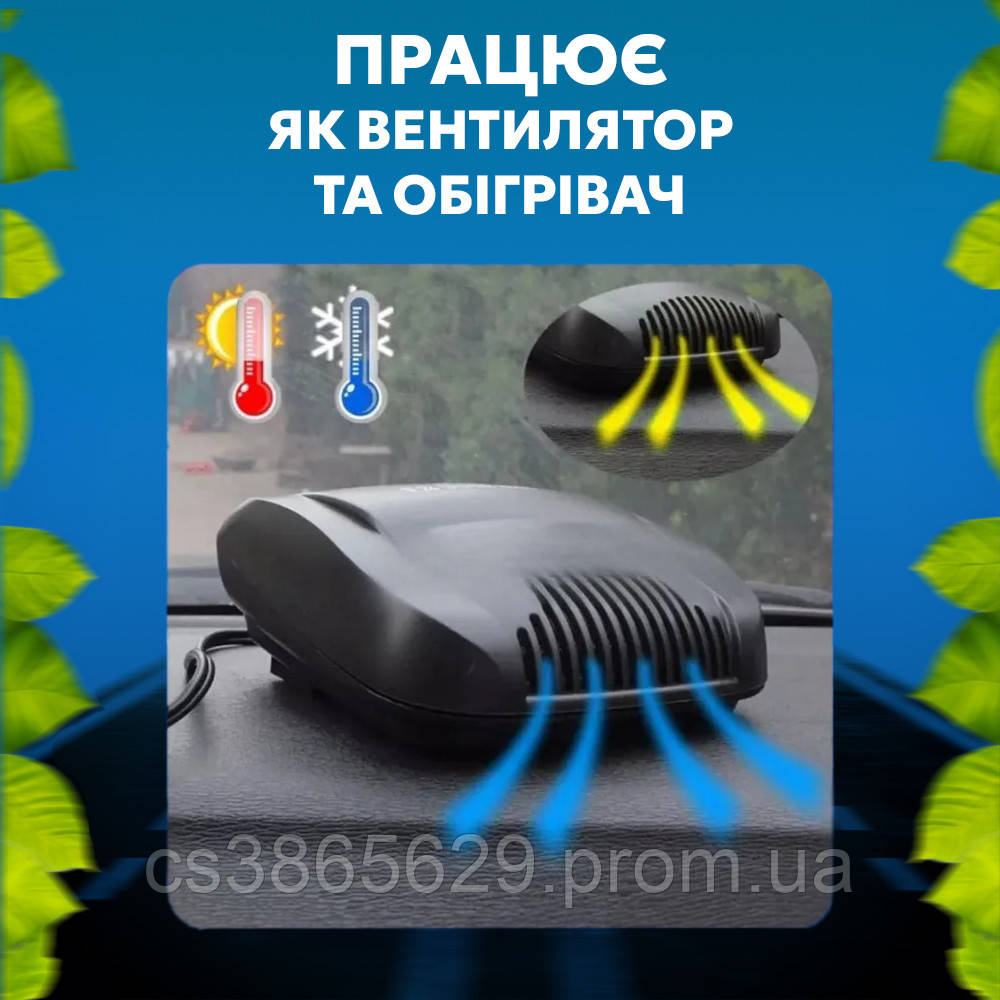 ПРАЦЮЄ
ЯК ВЕНТИЛЯТОР
ТА ОБІГРІВАЧ

cs3865629.prom.ua